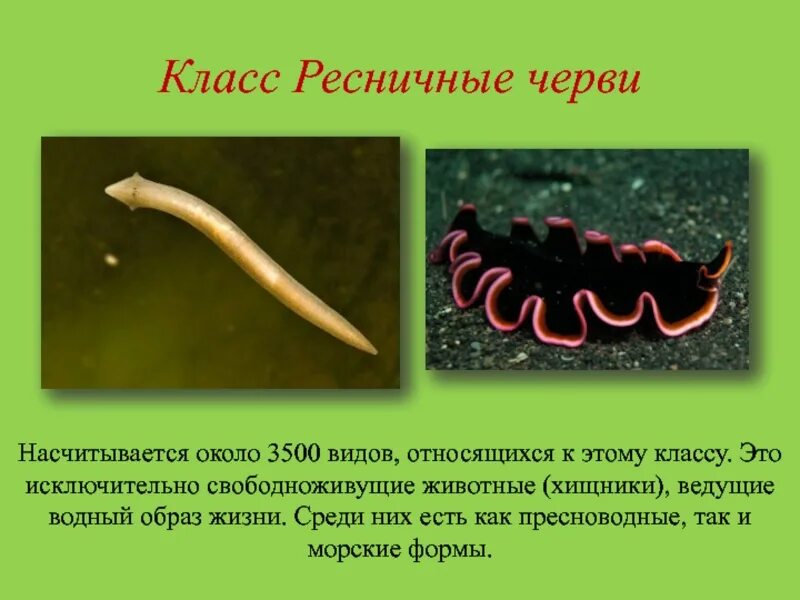 Класс Ресничные черви

Насчитывается около 3500 видов, относящихся к этому классу. Это исключительно свободноживущие животные (хищники), ведущие водный образ жизни. Среди них есть как пресноводные, так и морские формы.